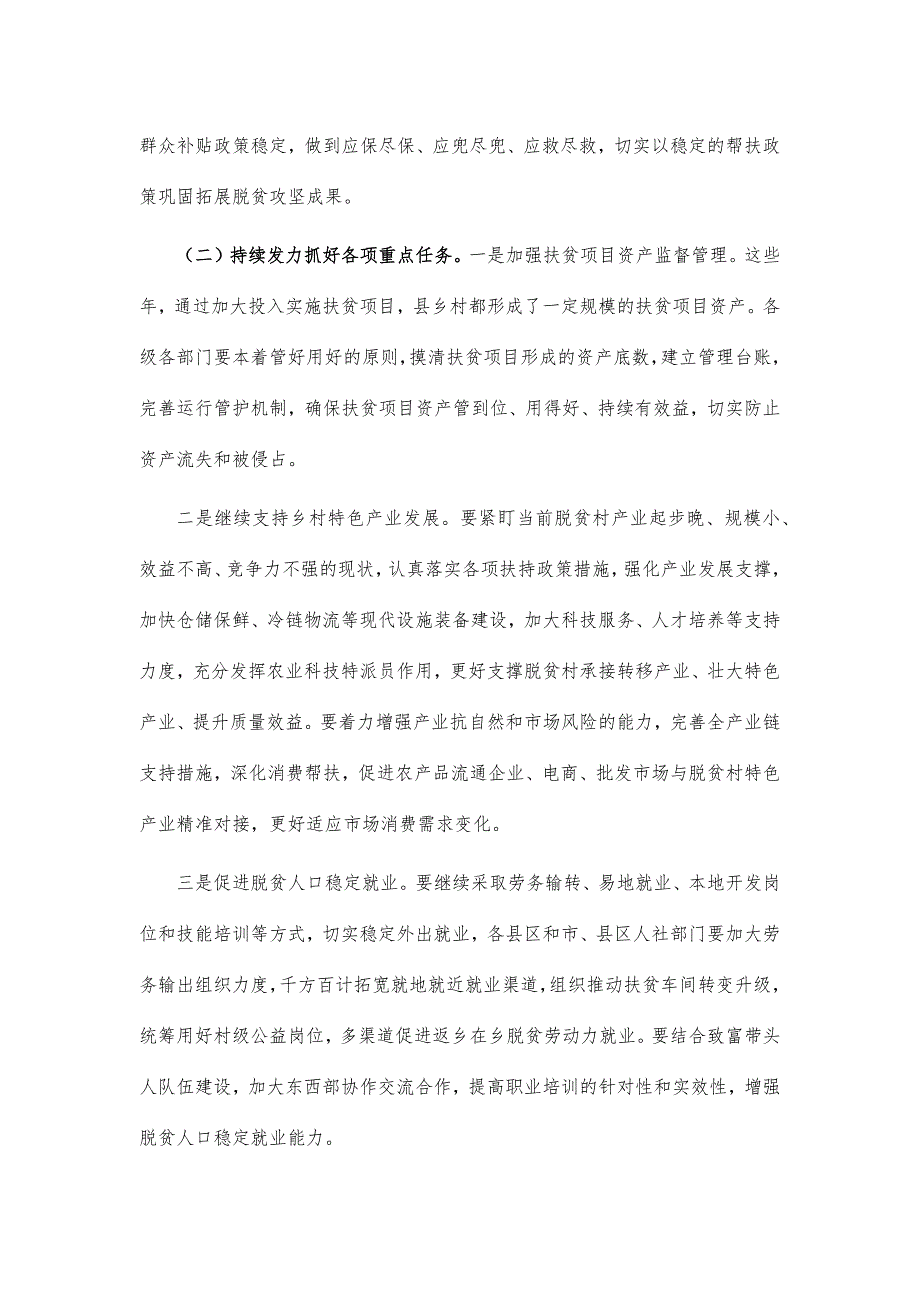 群众补贴政策稳定，做到应保尽保、应兜尽兜、应救尽救，切实以稳定的帮扶政策巩固拓展脱贫攻坚成果。

（二）持续发力抓好各项重点任务。一是加强扶贫项目资产监督管理。这些年，通过加大投入实施扶贫项目，县乡村都形成了一定规模的扶贫项目资产。各级各部门要本着管好用好的原则，摸清扶贫项目形成的资产底数，建立管理台账，完善运行管护机制，确保扶贫项目资产管到位、用得好、持续有效益，切实防止资产流失和被侵占。

二是继续支持乡村特色产业发展。要紧盯当前脱贫村产业起步晚、规模小、效益不高、竞争力不强的现状，认真落实各项扶持政策措施，强化产业发展支撑，加快仓储保鲜、冷链物流等现代设施装备建设，加大科技服务、人才培养等支持力度，充分发挥农业科技特派员作用，更好支撑脱贫村承接转移产业、壮大特色产业、提升质量效益。要着力增强产业抗自然和市场风险的能力，完善全产业链支持措施，深化消费帮扶，促进农产品流通企业、电商、批发市场与脱贫村特色产业精准对接，更好适应市场消费需求变化。

三是促进脱贫人口稳定就业。要继续采取劳务输转、易地就业、本地开发岗位和技能培训等方式，切实稳定外出就业，各县区和市、县区人社部门要加大劳务输出组织力度，千方百计拓宽就地就近就业渠道，组织推动扶贫车间转变升级，统筹用好村级公益岗位，多渠道促进返乡在乡脱贫劳动力就业。要结合致富带头人队伍建设，加大东西部协作交流合作，提高职业培训的针对性和实效性，增强脱贫人口稳定就业能力。